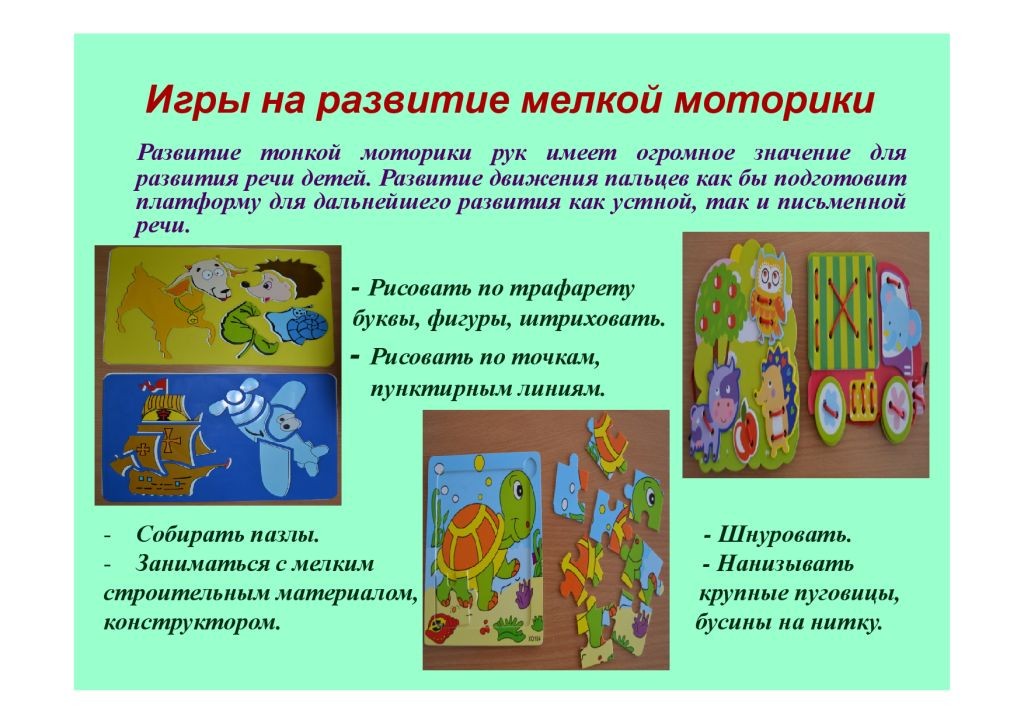 Игры на развитие мелкой моторики

Развитие тонкой моторики рук имеет огромное значение для развития речи детей. Развитие движения пальцев как бы подготовит платформу для дальнейшего развития как устной, так и письменной речи.

- Рисовать по трафарету буквы, фигуры, штриховать.
- Рисовать по точкам, пунктирным линиям.

- Собирать пазлы.
- Заниматься с мелким строительным материалом, конструктором.

- Шнуровать.
- Нанизывать крупные пуговицы, бусины на нитку.